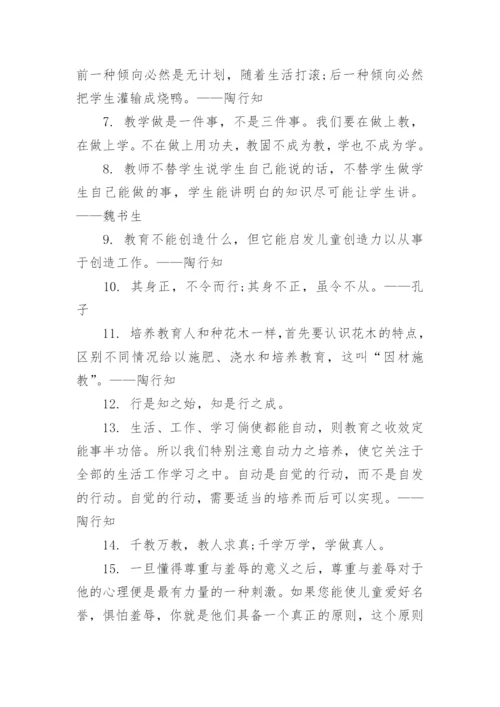 前一种倾向必然是无计划，随着生活打滚；后一种倾向必然把学生灌输成烧鸭。——陶行知

7. 教学做是一件事，不是三件事。我们要在做上教，在做上学。不在做上用功夫，教固不成为教，学也不成为学。

8. 教师不替学生说学生自己能说的话，不替学生做学生自己能做的事，学生能讲明白的知识尽可能让学生讲。——魏书生

9. 教育不能创造什么，但它能启发儿童创造力以从事于创造工作。——陶行知

10. 其身正，不令而行；其身不正，虽令不从。——孔子

11. 培养教育人和种花木一样，首先要认识花木的特点，区别不同情况给以施肥、浇水和培养教育，这叫“因材施教”。——陶行知

12. 行是知之始，知是行之成。

13. 生活、工作、学习倘使都能自动，则教育之收效定能事半功倍。所以我们特别注意自动力之培养，使它关注于全部的生活工作学习之中。自动是自觉的行动，而不是自发的行动。自觉的行动，需要适当的培养而后可以实现。——陶行知

14. 千教万教，教人求真；千学万学，学做真人。

15. 一旦懂得尊重与羞辱的意义之后，尊重与羞辱对于他的心理便是最有力量的一种刺激。如果您能使儿童爱好名誉，惧怕羞辱，你就是他们具备一个真正的原则，这个原则